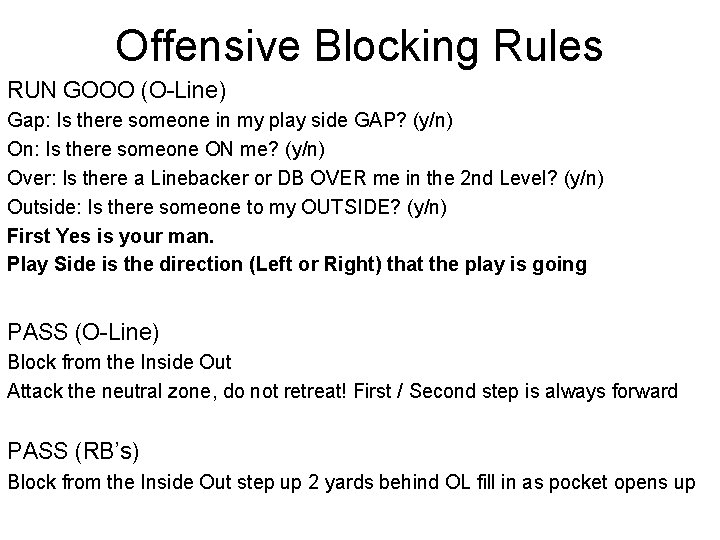 Offensive Blocking Rules

RUN GOOO (O-Line)
Gap: Is there someone in my play side GAP? (y/n)
On: Is there someone ON me? (y/n)
Over: Is there a Linebacker or DB OVER me in the 2nd Level? (y/n)
Outside: Is there someone to my OUTSIDE? (y/n)
First Yes is your man.
Play Side is the direction (Left or Right) that the play is going

PASS (O-Line)
Block from the Inside Out
Attack the neutral zone, do not retreat! First / Second step is always forward

PASS (RB's)
Block from the Inside Out step up 2 yards behind OL fill in as pocket opens up